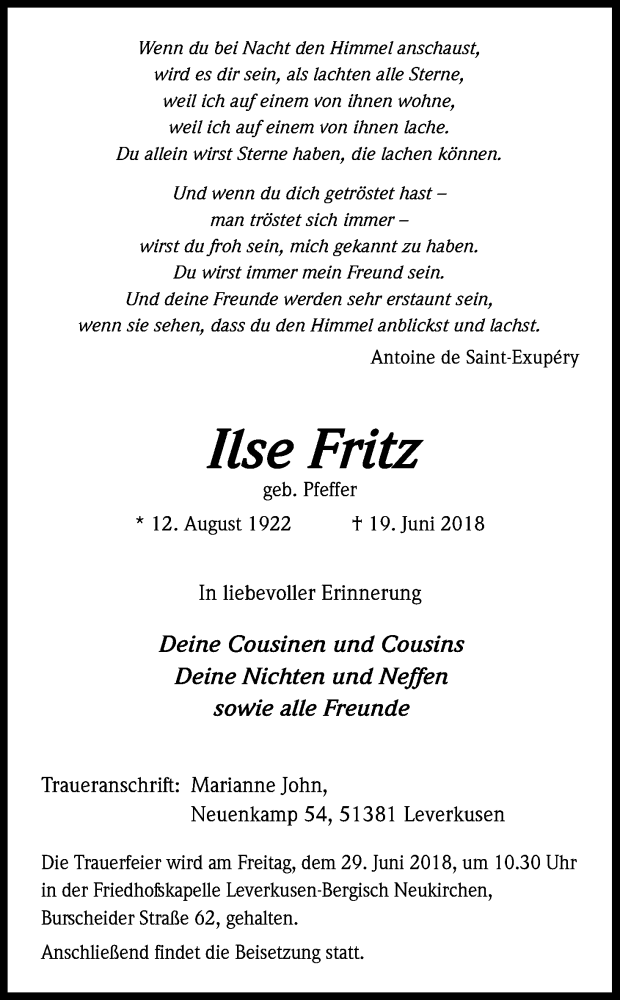 Wenn du bei Nacht den Himmel anschaust,
wird es dir sein, als lachten alle Sterne,
weil ich auf einem von ihnen wohne,
weil ich auf einem von ihnen lache.
Du allein wirst Sterne haben, die lachen können.

Und wenn du dich getröstet hast –
man tröstet sich immer –
wirst du froh sein, mich gekannt zu haben.
Du wirst immer mein Freund sein.
Und deine Freunde werden sehr erstaunt sein,
wenn sie sehen, dass du den Himmel anblickst und lachst.

Antoine de Saint-Exupéry

Ilse Fritz
geb. Pfeffer

* 12. August 1922 † 19. Juni 2018

In liebevoller Erinnerung

Deine Cousinen und Cousins
Deine Nichten und Neffen
sowie alle Freunde

Traueranschrift: Marianne John,
Neuenkamp 54, 51381 Leverkusen

Die Trauerfeier wird am Freitag, dem 29. Juni 2018, um 10.30 Uhr in der Friedhofskapelle Leverkusen-Bergisch Neukirchen, Burscheider Straße 62, gehalten.

Anschließend findet die Beisetzung statt.